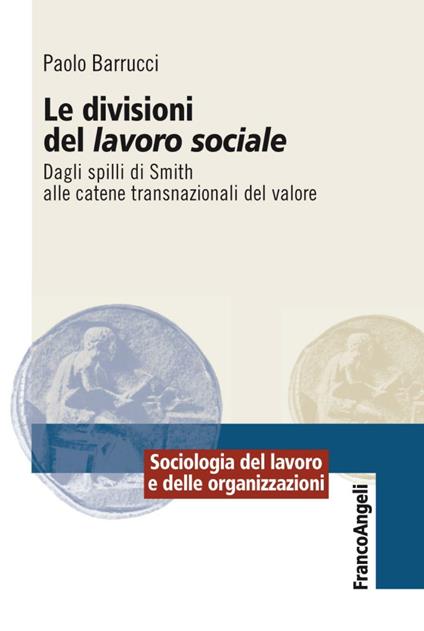 Paolo Barrucci

Le divisioni del lavoro sociale

Dagli spilli di Smith alle catene transnazionali del valore

Sociologia del lavoro e delle organizzazioni

FrancoAngeli